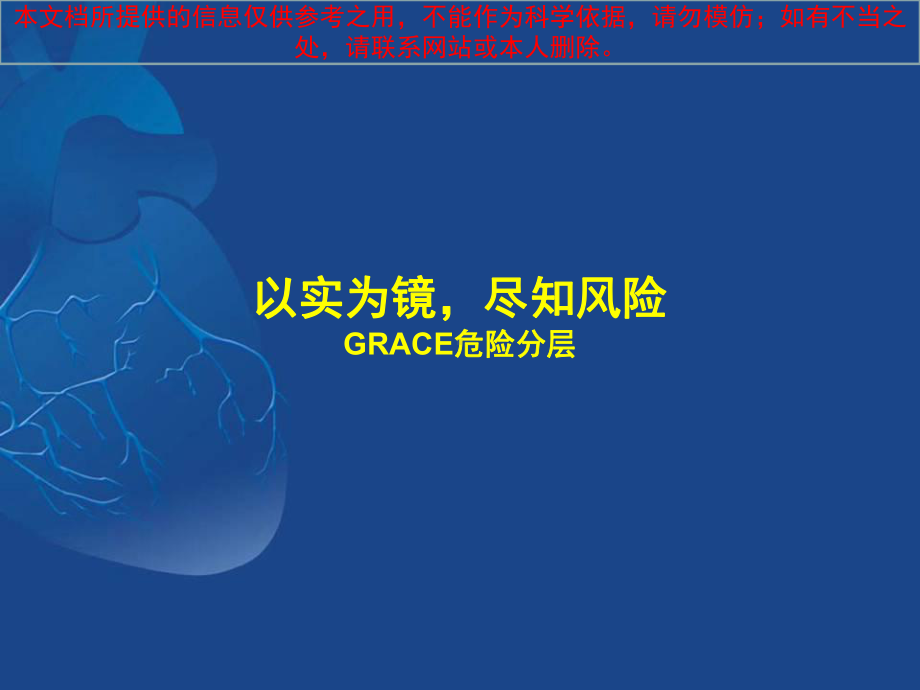 本文档所提供的信息仅供参考之用，不能作为科学依据，请勿模仿；如有不当之处，请联系网站或本人删除。

以实为镜，尽知风险
GRACE危险分层